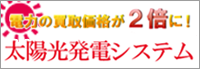 電力の買取価格が２倍に！

太陽光発電システム